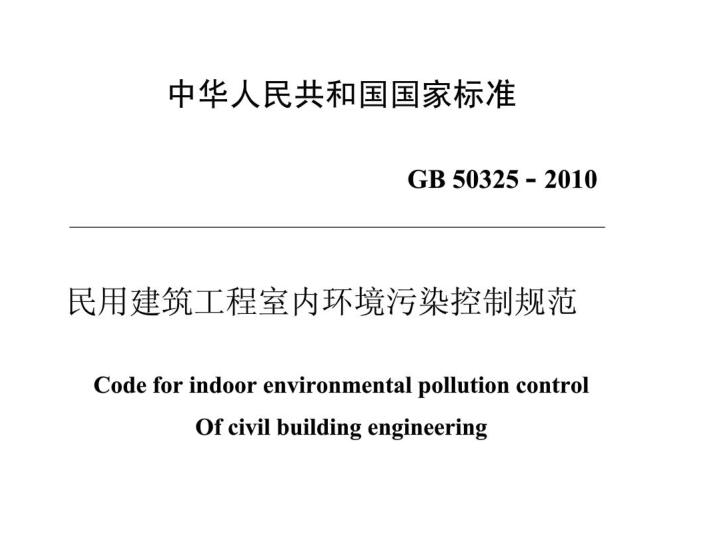 中华人民共和国国家标准

GB 50325 - 2010

民用建筑工程室内环境污染控制规范

Code for indoor environmental pollution control
Of civil building engineering